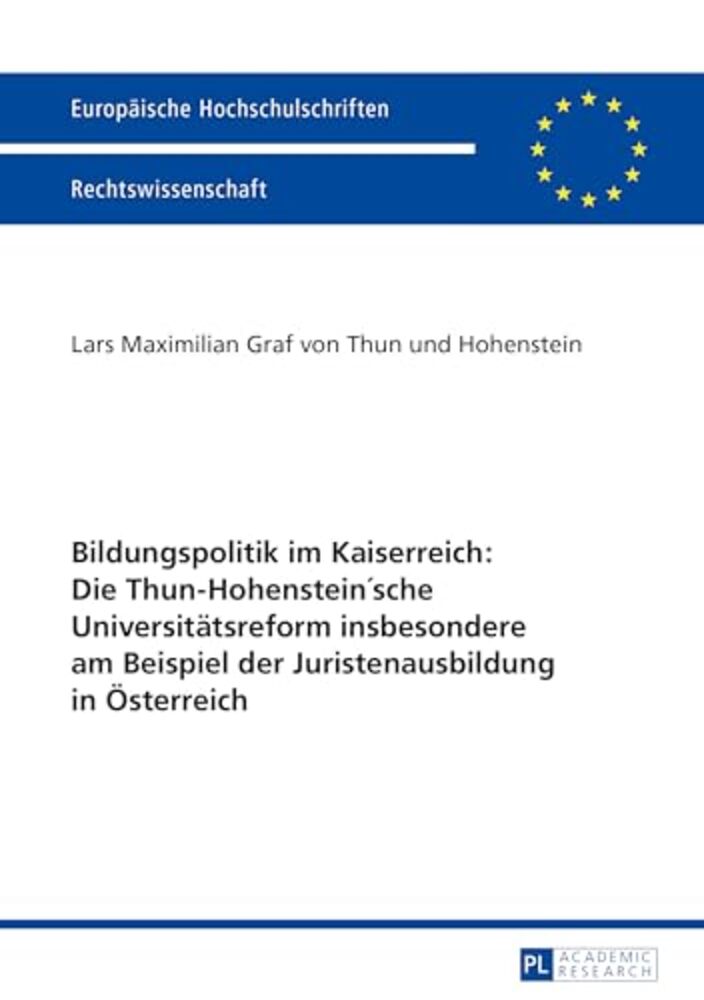 Europäische Hochschulschriften

Rechtswissenschaft

Lars Maximilian Graf von Thun und Hohenstein

Bildungspolitik im Kaiserreich: Die Thun-Hohenstein´sche Universitätsreform insbesondere am Beispiel der Juristenausbildung in Österreich

PL ACADEMIC RESEARCH